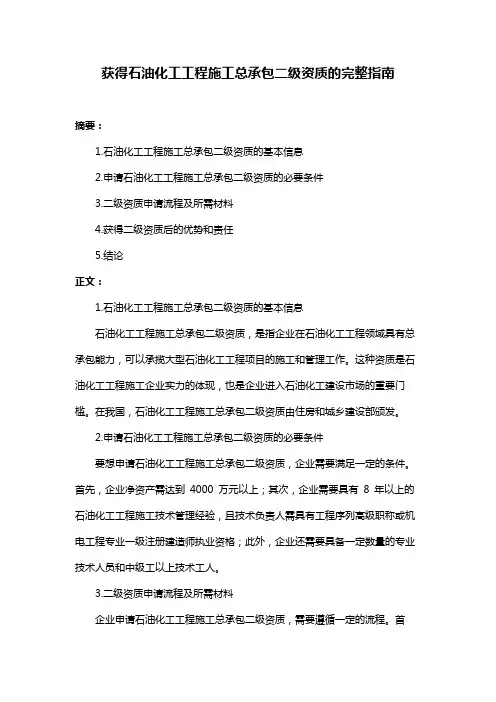 获得石油化工工程施工总承包二级资质的完整指南

摘要：

1.石油化工工程施工总承包二级资质的基本信息

2.申请石油化工工程施工总承包二级资质的必要条件

3.二级资质申请流程及所需材料

4.获得二级资质后的优势和责任

5.结论

正文：

1.石油化工工程施工总承包二级资质的基本信息

石油化工工程施工总承包二级资质，是指企业在石油化工工程领域具有总承包能力，可以承揽大型石油化工工程项目的施工和管理工作。这种资质是石油化工工程施工企业实力的体现，也是企业进入石油化工建设市场的重要门槛。在我国，石油化工工程施工总承包二级资质由住房和城乡建设部颁发。

2.申请石油化工工程施工总承包二级资质的必要条件

要想申请石油化工工程施工总承包二级资质，企业需要满足一定的条件。首先，企业净资产需达到 4000 万元以上；其次，企业需要具有 8 年以上的石油化工工程施工技术管理经验，且技术负责人需具有工程序列高级职称或机电工程专业一级注册建造师执业资格；此外，企业还需要具备一定数量的专业技术人员和中级工以上技术工人。

3.二级资质申请流程及所需材料

企业申请石油化工工程施工总承包二级资质，需要遵循一定的流程。首